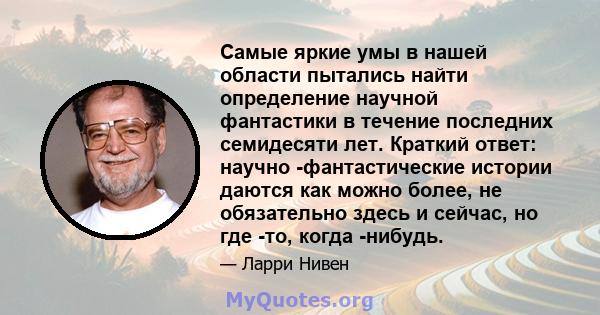 Самые яркие умы в нашей области пытались найти определение научной фантастики в течение последних семидесяти лет. Краткий ответ: научно -фантастические истории даются как можно более, не обязательно здесь и сейчас, но где -то, когда -нибудь.

— Ларри Нивен

MyQuotes.org